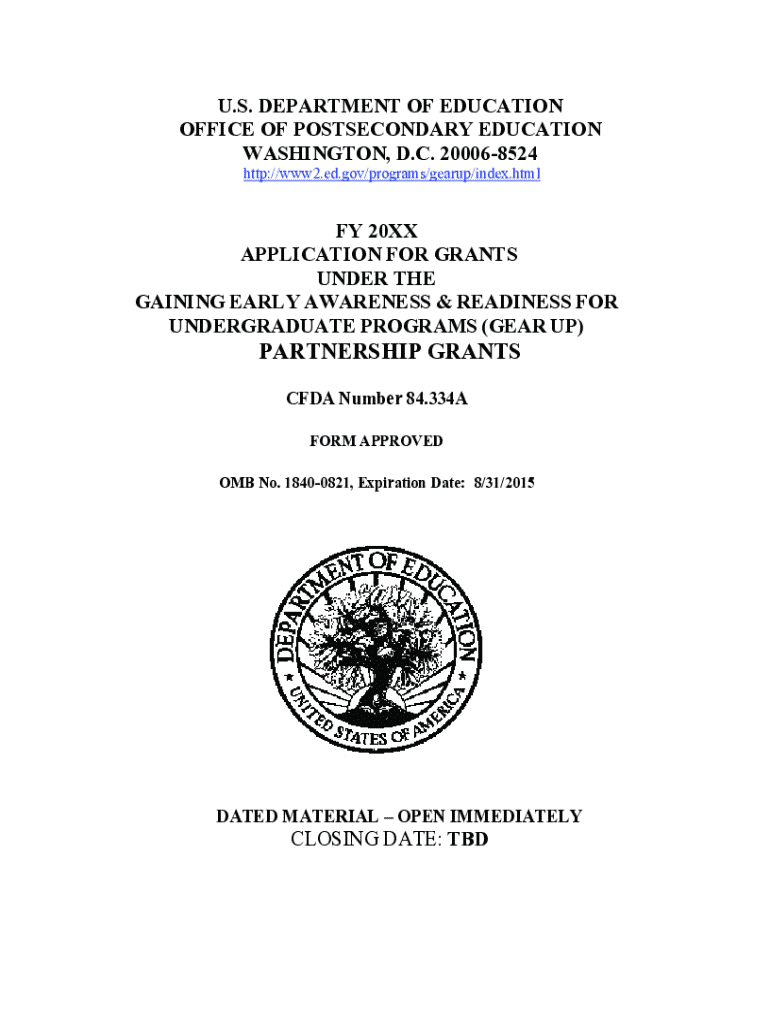 U.S. DEPARTMENT OF EDUCATION
OFFICE OF POSTSECONDARY EDUCATION
WASHINGTON, D.C. 20006-8524
http://www2.ed.gov/programs/gearup/index.html

FY 20XX
APPLICATION FOR GRANTS
UNDER THE
GAINING EARLY AWARENESS & READINESS FOR
UNDERGRADUATE PROGRAMS (GEAR UP)
PARTNERSHIP GRANTS

CFDA Number 84.334A

FORM APPROVED

OMB No. 1840-0821, Expiration Date: 8/31/2015

DEPARTMENT OF EDUCATION
UNITED STATES OF AMERICA

DATED MATERIAL – OPEN IMMEDIATELY
CLOSING DATE: TBD